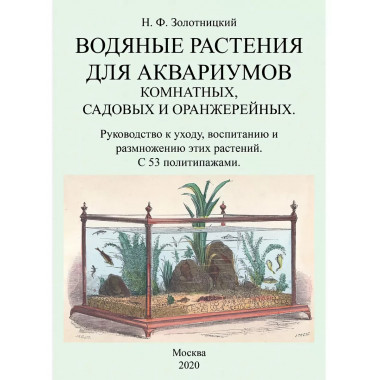 Н. Ф. Золотницкий

ВОДЯНЫЕ РАСТЕНИЯ ДЛЯ АКВАРИУМОВ
КОМНАТНЫХ, САДОВЫХ И ОРАНЖЕРЕЙНЫХ.

Руководство к уходу, воспитанию и размножению этих растений.
С 53 политипажами.

Москва
2020